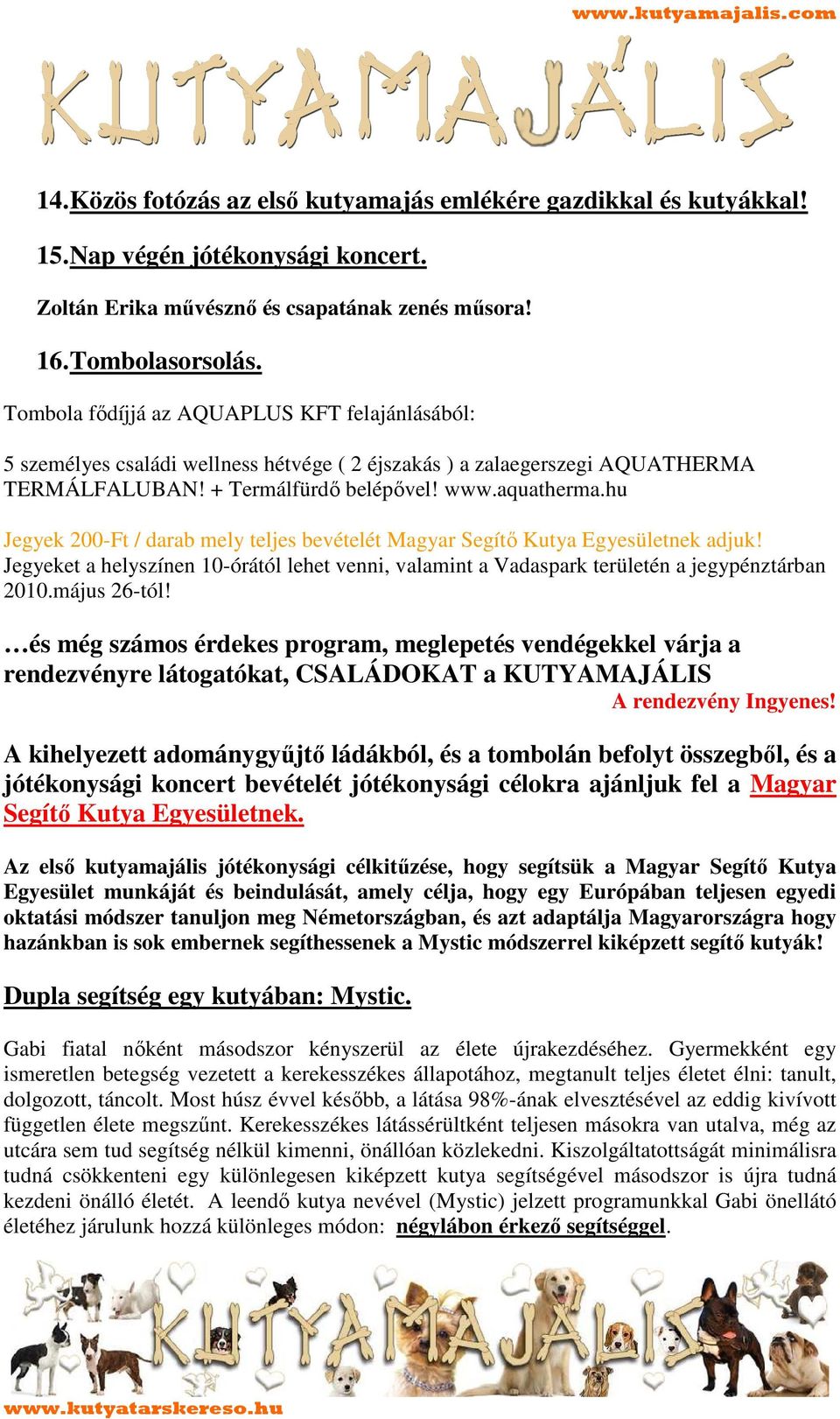 www.kutyamajalis.com

KUTYAMAJÁLIS

14. Közös fotózás az első kutyamajás emlékére gazdikkal és kutyákkal!

15. Nap végén jótékonysági koncert.

Zoltán Erika művésznő és csapatának zenés műsora!

16. Tombolasorsolás.

Tombola fődíjjá az AQUAPLUS KFT felajánlásából:

5 személyes családi wellness hétvége ( 2 éjszakás ) a zalaegerszegi AQUATHERMA TERMÁLFALUBAN! + Termálfürdő belépővel! www.aquatherma.hu

Jegyek 200-Ft / darab mely teljes bevételét Magyar Segítő Kutya Egyesületnek adjuk! Jegyeket a helyszínen 10-órától lehet venni, valamint a Vadaspark területén a jegypénztárban 2010.május 26-tól!

…és még számos érdekes program, meglepetés vendégekkel várja a rendezvényre látogatókat, CSALÁDOKAT a KUTYAMAJÁLIS

A rendezvény Ingyenes!

A kihelyezett adománygyűjtő ládákból, és a tombolán befolyt összegből, és a jótékonysági koncert bevételét jótékonysági célokra ajánljuk fel a Magyar Segítő Kutya Egyesületnek.

Az első kutyamajális jótékonysági célkitűzése, hogy segítsük a Magyar Segítő Kutya Egyesület munkáját és beindulását, amely célja, hogy egy Európában teljesen egyedi oktatási módszer tanuljon meg Németországban, és azt adaptálja Magyarországra hogy hazánkban is sok embernek segíthessenek a Mystic módszerrel kiképzett segítő kutyák!

Dupla segítség egy kutyában: Mystic.

Gabi fiatal nőként másodszor kényszerül az élete újrakezdéséhez. Gyermekként egy ismeretlen betegség vezetett a kerekesszékes állapotához, megtanult teljes életet élni: tanult, dolgozott, táncolt. Most húsz évvel később, a látása 98%-ának elvesztésével az eddig kivívott független élete megszűnt. Kerekesszékes látássérültként teljesen másokra van utalva, még az utcára sem tud segítség nélkül kimenni, önállóan közlekedni. Kiszolgáltatottságát minimálisra tudná csökkenteni egy különlegesen kiképzett kutya segítségével másodszor is újra tudná kezdeni önálló életét. A leendő kutya nevével (Mystic) jelzett programunkkal Gabi önellátó életéhez járulunk hozzá különleges módon: négylábon érkező segítséggel.

KUTYAMAJÁLIS

www.kutyatarskereso.hu